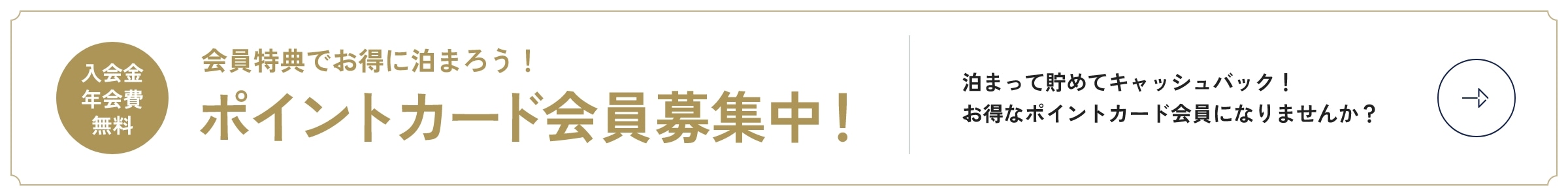 入会金
年会費
無料

会員特典でお得に泊まろう！

ポイントカード会員募集中！

泊まって貯めてキャッシュバック！
お得なポイントカード会員になりませんか？